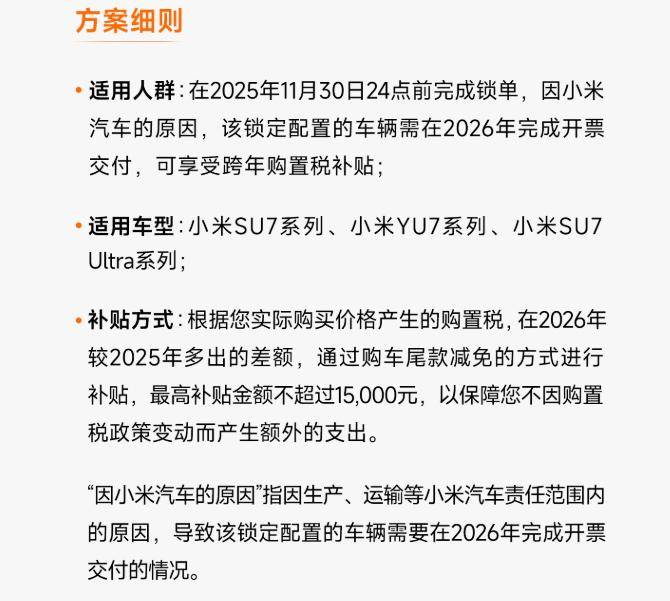 方案细则

• 适用人群：在2025年11月30日24点前完成锁单，因小米汽车的原因，该锁定配置的车辆需在2026年完成开票交付，可享受跨年购置税补贴；

• 适用车型：小米SU7系列、小米YU7系列、小米SU7 Ultra系列；

• 补贴方式：根据您实际购买价格产生的购置税，在2026年较2025年多出的差额，通过购车尾款减免的方式进行补贴，最高补贴金额不超过15,000元，以保障您不因购置税政策变动而产生额外的支出。

“因小米汽车的原因”指因生产、运输等小米汽车责任范围内的原因，导致该锁定配置的车辆需要在2026年完成开票交付的情况。